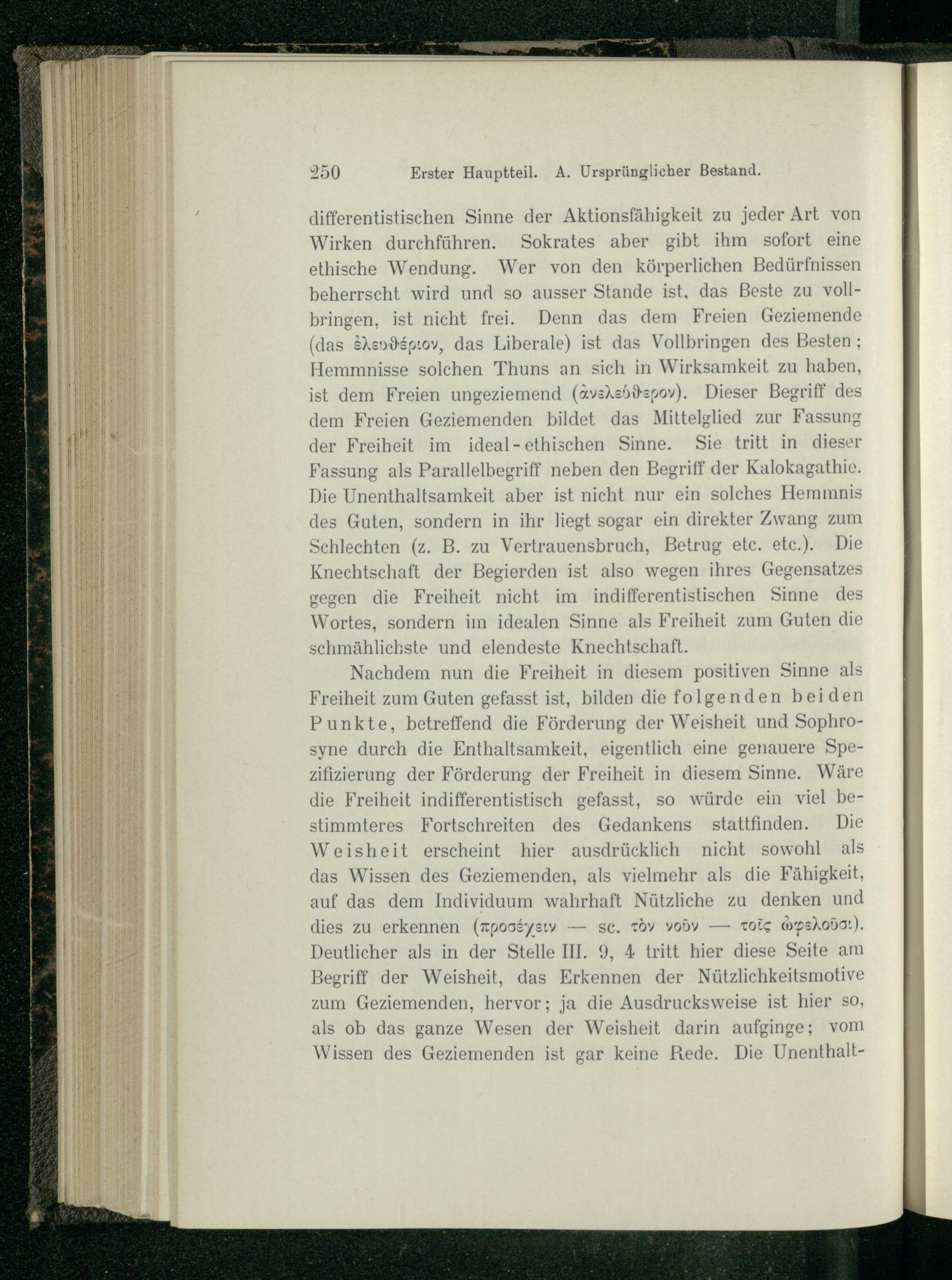 250 Erster Hauptteil. A. Ursprünglicher Bestand.

differentistischen Sinne der Aktionsfähigkeit zu jeder Art von Wirken durchführen. Sokrates aber gibt ihm sofort eine ethische Wendung. Wer von den körperlichen Bedürfnissen beherrscht wird und so ausser Stande ist, das Beste zu vollbringen, ist nicht frei. Denn das dem Freien Geziemende (das ἐλευθέριον, das Liberale) ist das Vollbringen des Besten; Hemmnisse solchen Thuns an sich in Wirksamkeit zu haben, ist dem Freien ungeziemend (ἀνελεύθερον). Dieser Begriff des dem Freien Geziemenden bildet das Mittelglied zur Fassung der Freiheit im ideal-ethischen Sinne. Sie tritt in dieser Fassung als Parallelbegriff neben den Begriff der Kalokagathie. Die Unenthaltsamkeit aber ist nicht nur ein solches Hemmnis des Guten, sondern in ihr liegt sogar ein direkter Zwang zum Schlechten (z. B. zu Vertrauensbruch, Betrug etc. etc.). Die Knechtschaft der Begierden ist also wegen ihres Gegensatzes gegen die Freiheit nicht im indifferentistischen Sinne des Wortes, sondern im idealen Sinne als Freiheit zum Guten die schmählichste und elendeste Knechtschaft.

Nachdem nun die Freiheit in diesem positiven Sinne als Freiheit zum Guten gefasst ist, bilden die folgenden beiden Punkte, betreffend die Förderung der Weisheit und Sophrosyne durch die Enthaltsamkeit, eigentlich eine genauere Spezifizierung der Förderung der Freiheit in diesem Sinne. Wäre die Freiheit indifferentistisch gefasst, so würde ein viel bestimmteres Fortschreiten des Gedankens stattfinden. Die Weisheit erscheint hier ausdrücklich nicht sowohl als das Wissen des Geziemenden, als vielmehr als die Fähigkeit, auf das dem Individuum wahrhaft Nützliche zu denken und dies zu erkennen (προσέχειν — sc. τὸν νοῦν — τοῖς ὠφελοῦσι). Deutlicher als in der Stelle III. 9, 4 tritt hier diese Seite am Begriff der Weisheit, das Erkennen der Nützlichkeitsmotive zum Geziemenden, hervor; ja die Ausdrucksweise ist hier so, als ob das ganze Wesen der Weisheit darin aufginge; vom Wissen des Geziemenden ist gar keine Rede. Die Unenthalt-